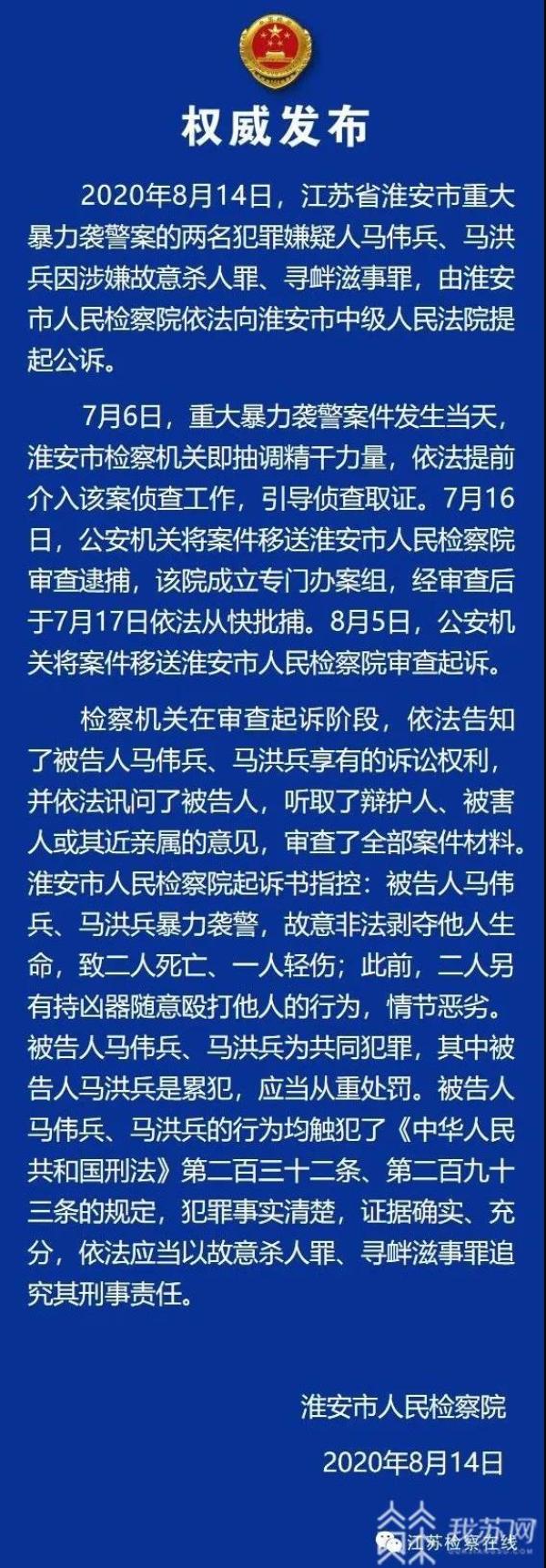 权威发布

2020年8月14日，江苏省淮安市重大暴力袭警案的两名犯罪嫌疑人马伟兵、马洪兵因涉嫌故意杀人罪、寻衅滋事罪，由淮安市人民检察院依法向淮安市中级人民法院提起公诉。

7月6日，重大暴力袭警案件发生当天，淮安市检察机关即抽调精干力量，依法提前介入该案侦查工作，引导侦查取证。7月16日，公安机关将案件移送淮安市人民检察院审查逮捕，该院成立专门办案组，经审查后于7月17日依法从快批捕。8月5日，公安机关将案件移送淮安市人民检察院审查起诉。

检察机关在审查起诉阶段，依法告知了被告人马伟兵、马洪兵享有的诉讼权利，并依法讯问了被告人，听取了辩护人、被害人或其近亲属的意见，审查了全部案件材料。淮安市人民检察院起诉书指控：被告人马伟兵、马洪兵暴力袭警，故意非法剥夺他人生命，致二人死亡、一人轻伤；此前，二人另有持凶器随意殴打他人的行为，情节恶劣。被告人马伟兵、马洪兵为共同犯罪，其中被告人马洪兵是累犯，应当从重处罚。被告人马伟兵、马洪兵的行为均触犯了《中华人民共和国刑法》第二百三十二条、第二百九十三条的规定，犯罪事实清楚，证据确实、充分，依法应当以故意杀人罪、寻衅滋事罪追究其刑事责任。

淮安市人民检察院

2020年8月14日

江苏检察在线

我苏网